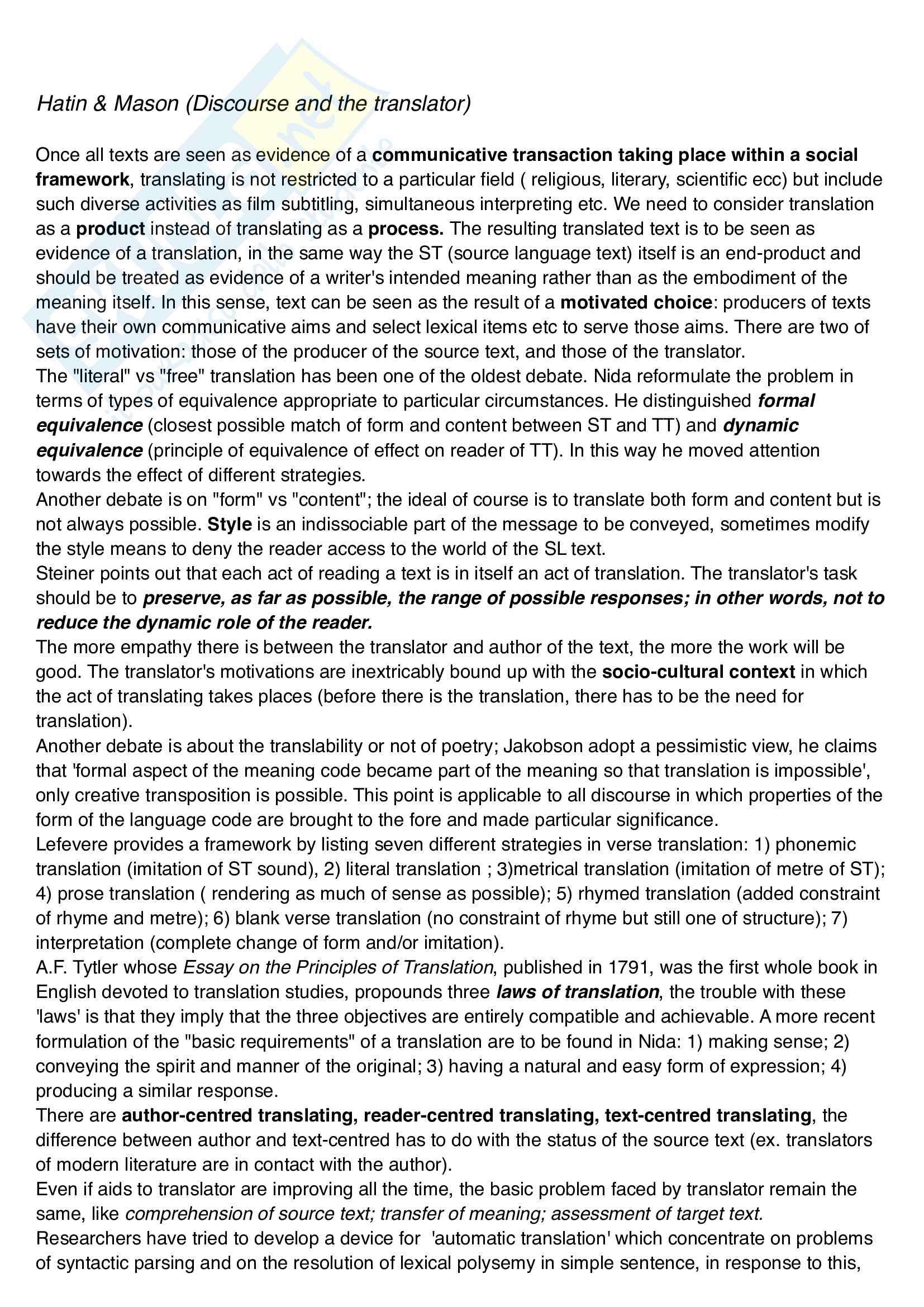 Hatin & Mason (Discourse and the translator)

Once all texts are seen as evidence of a communicative transaction taking place within a social framework, translating is not restricted to a particular field ( religious, literary, scientific ecc) but include such diverse activities as film subtitling, simultaneous interpreting etc. We need to consider translation as a product instead of translating as a process. The resulting translated text is to be seen as evidence of a translation, in the same way the ST (source language text) itself is an end-product and should be treated as evidence of a writer's intended meaning rather than as the embodiment of the meaning itself. In this sense, text can be seen as the result of a motivated choice: producers of texts have their own communicative aims and select lexical items etc to serve those aims. There are two of sets of motivation: those of the producer of the source text, and those of the translator.
The "literal" vs "free" translation has been one of the oldest debate. Nida reformulate the problem in terms of types of equivalence appropriate to particular circumstances. He distinguished formal equivalence (closest possible match of form and content between ST and TT) and dynamic equivalence (principle of equivalence of effect on reader of TT). In this way he moved attention towards the effect of different strategies.
Another debate is on "form" vs "content"; the ideal of course is to translate both form and content but is not always possible. Style is an indissociable part of the message to be conveyed, sometimes modify the style means to deny the reader access to the world of the SL text.
Steiner points out that each act of reading a text is in itself an act of translation. The translator's task should be to preserve, as far as possible, the range of possible responses; in other words, not to reduce the dynamic role of the reader.
The more empathy there is between the translator and author of the text, the more the work will be good. The translator's motivations are inextricably bound up with the socio-cultural context in which the act of translating takes places (before there is the translation, there has to be the need for translation).
Another debate is about the translability or not of poetry; Jakobson adopt a pessimistic view, he claims that 'formal aspect of the meaning code became part of the meaning so that translation is impossible', only creative transposition is possible. This point is applicable to all discourse in which properties of the form of the language code are brought to the fore and made particular significance.
Lefevere provides a framework by listing seven different strategies in verse translation: 1) phonemic translation (imitation of ST sound), 2) literal translation ; 3)metrical translation (imitation of metre of ST); 4) prose translation ( rendering as much of sense as possible); 5) rhymed translation (added constraint of rhyme and metre); 6) blank verse translation (no constraint of rhyme but still one of structure); 7) interpretation (complete change of form and/or imitation).
A.F. Tytler whose Essay on the Principles of Translation, published in 1791, was the first whole book in English devoted to translation studies, propounds three laws of translation, the trouble with these 'laws' is that they imply that the three objectives are entirely compatible and achievable. A more recent formulation of the "basic requirements" of a translation are to be found in Nida: 1) making sense; 2) conveying the spirit and manner of the original; 3) having a natural and easy form of expression; 4) producing a similar response.
There are author-centred translating, reader-centred translating, text-centred translating, the difference between author and text-centred has to do with the status of the source text (ex. translators of modern literature are in contact with the author).
Even if aids to translator are improving all the time, the basic problem faced by translator remain the same, like comprehension of source text; transfer of meaning; assessment of target text.
Researchers have tried to develop a device for 'automatic translation' which concentrate on problems of syntactic parsing and on the resolution of lexical polysemy in simple sentence, in response to this,